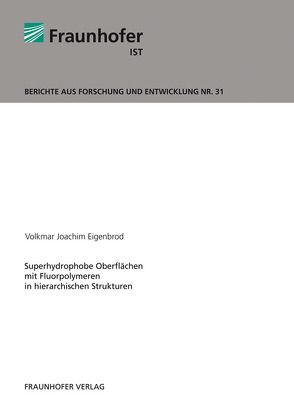 Fraunhofer
IST

BERICHTE AUS FORSCHUNG UND ENTWICKLUNG NR. 31

Volkmar Joachim Eigenbrod

Superhydrophobe Oberflächen mit Fluorpolymeren in hierarchischen Strukturen

FRAUNHOFER VERLAG